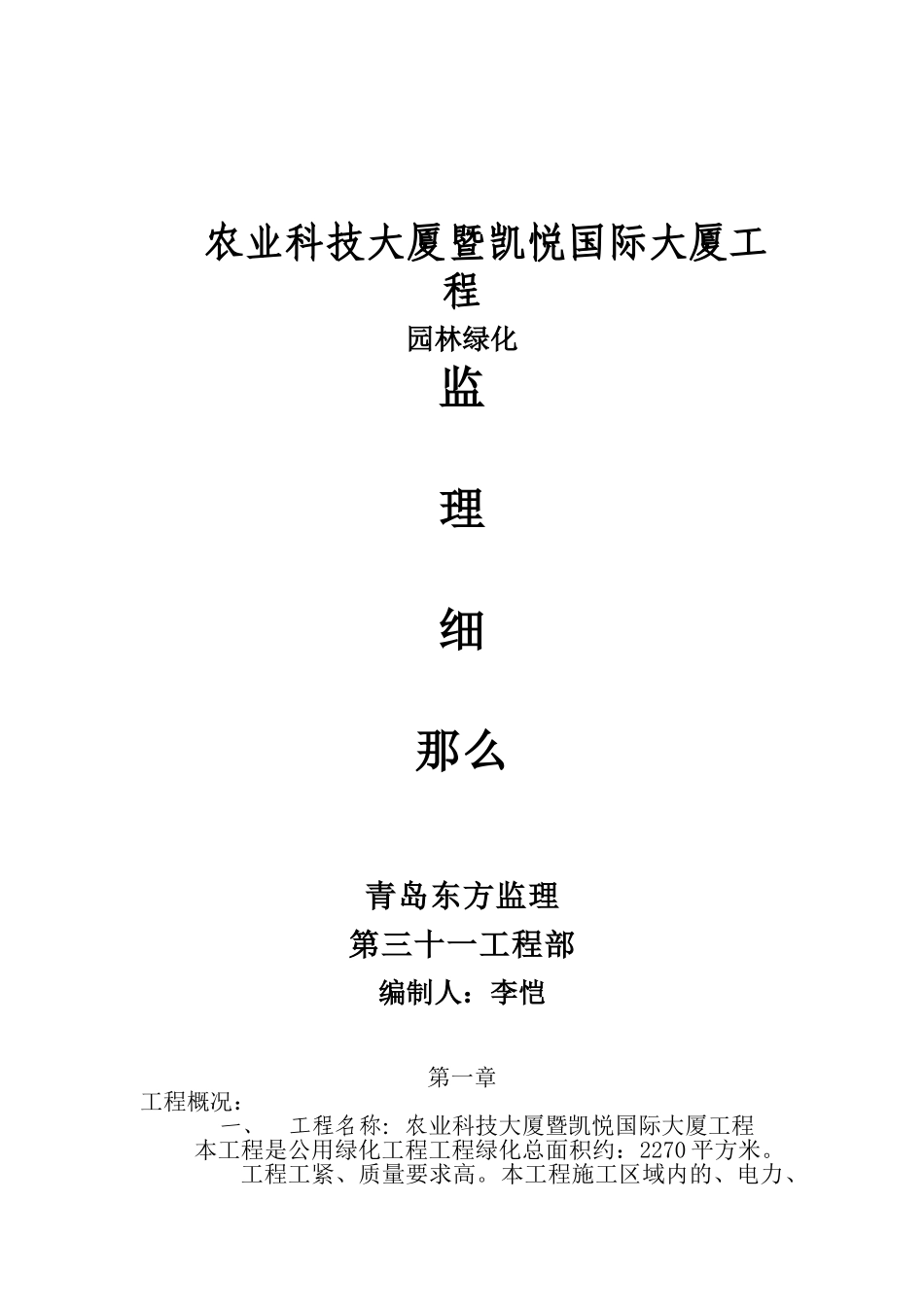 农业科技大厦暨凯悦国际大厦工程

园林绿化

监

理

细

那么

青岛东方监理

第三十一工程部

编制人：李恺

第一章

工程概况：

一、 工程名称：农业科技大厦暨凯悦国际大厦工程

本工程是公用绿化工程工程绿化总面积约：2270平方米。

工程工紧、质量要求高。本工程施工区域内的、电力、